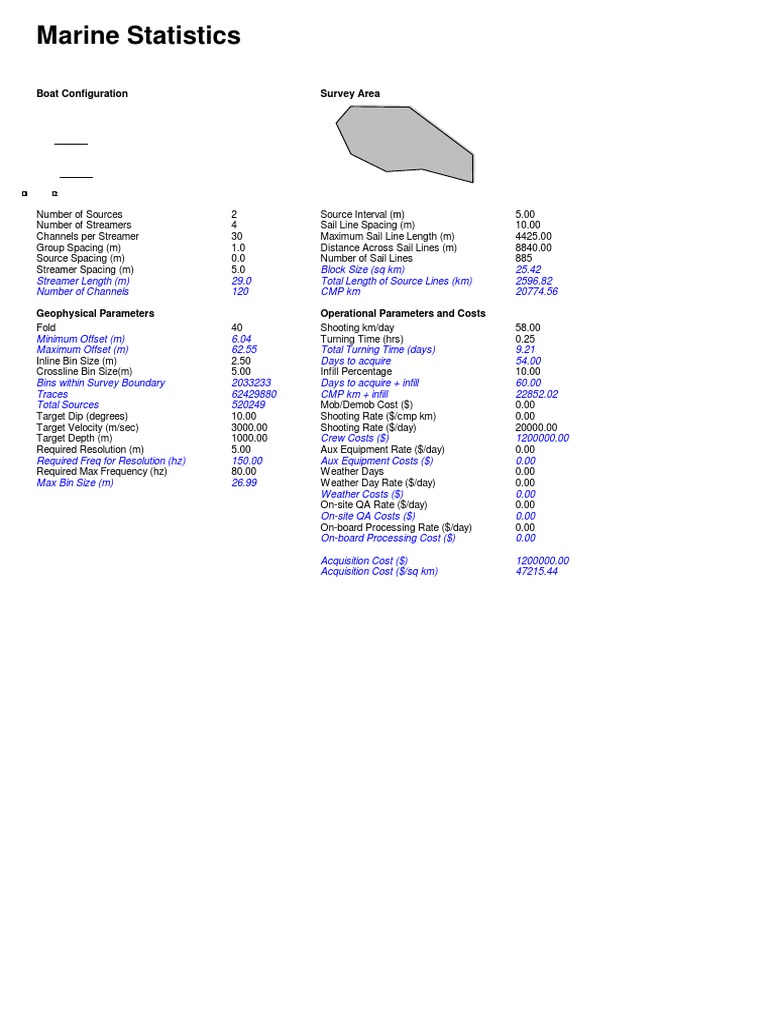 Marine Statistics

Boat Configuration

| | |
|---|---|
| Number of Sources | 2 |
| Number of Streamers | 4 |
| Channels per Streamer | 30 |
| Group Spacing (m) | 1.0 |
| Source Spacing (m) | 0.0 |
| Streamer Spacing (m) | 5.0 |
| Streamer Length (m) | 29.0 |
| Number of Channels | 120 |

Geophysical Parameters

| | |
|---|---|
| Fold | 40 |
| Minimum Offset (m) | 6.04 |
| Maximum Offset (m) | 62.55 |
| Inline Bin Size (m) | 2.50 |
| Crossline Bin Size(m) | 5.00 |
| Bins within Survey Boundary | 2033233 |
| Traces | 62429880 |
| Total Sources | 520249 |
| Target Dip (degrees) | 10.00 |
| Target Velocity (m/sec) | 3000.00 |
| Target Depth (m) | 1000.00 |
| Required Resolution (m) | 5.00 |
| Required Freq for Resolution (hz) | 150.00 |
| Required Max Frequency (hz) | 80.00 |
| Max Bin Size (m) | 26.99 |

Survey Area

| | |
|---|---|
| Source Interval (m) | 5.00 |
| Sail Line Spacing (m) | 10.00 |
| Maximum Sail Line Length (m) | 4425.00 |
| Distance Across Sail Lines (m) | 8840.00 |
| Number of Sail Lines | 885 |
| Block Size (sq km) | 25.42 |
| Total Length of Source Lines (km) | 2596.82 |
| CMP km | 20774.56 |

Operational Parameters and Costs

| | |
|---|---|
| Shooting km/day | 58.00 |
| Turning Time (hrs) | 0.25 |
| Total Turning Time (days) | 9.21 |
| Days to acquire | 54.00 |
| Infill Percentage | 10.00 |
| Days to acquire + infill | 60.00 |
| CMP km + infill | 22852.02 |
| Mob/Demob Cost ($) | 0.00 |
| Shooting Rate ($/cmp km) | 0.00 |
| Shooting Rate ($/day) | 20000.00 |
| Crew Costs ($) | 1200000.00 |
| Aux Equipment Rate ($/day) | 0.00 |
| Aux Equipment Costs ($) | 0.00 |
| Weather Days | 0.00 |
| Weather Day Rate ($/day) | 0.00 |
| Weather Costs ($) | 0.00 |
| On-site QA Rate ($/day) | 0.00 |
| On-site QA Costs ($) | 0.00 |
| On-board Processing Rate ($/day) | 0.00 |
| On-board Processing Cost ($) | 0.00 |
| Acquisition Cost ($) | 1200000.00 |
| Acquisition Cost ($/sq km) | 47215.44 |